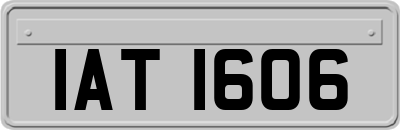 IAT 1606